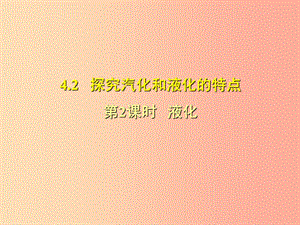 4.2 探究汽化和液化的特点

第2课时 液化